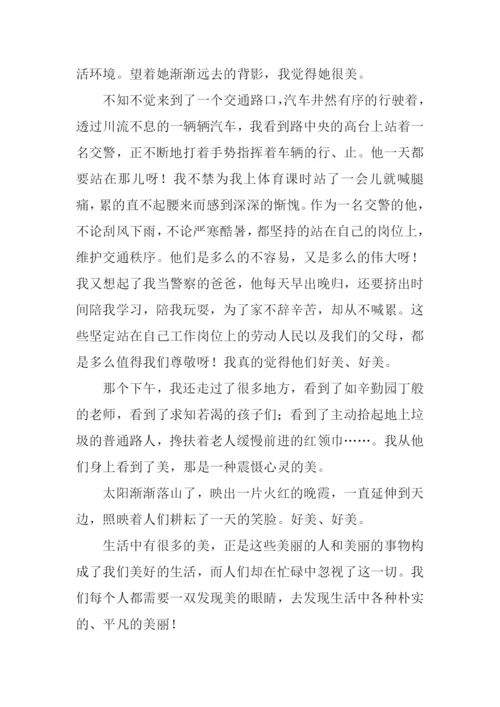 活环境。望着她渐渐远去的背影，我觉得她很美。

不知不觉来到了一个交通路口，汽车井然有序的行驶着，透过川流不息的一辆辆汽车，我看到路中央的高台上站着一名交警，正不断地打着手势指挥着车辆的行、止。他一天都要站在那儿呀！我不禁为我上体育课时站了一会儿就喊腿痛，累的直不起腰来而感到深深的惭愧。作为一名交警的他，不论刮风下雨，不论严寒酷暑，都坚持的站在自己的岗位上，维护交通秩序。他们是多么的不容易，又是多么的伟大呀！我又想起了我当警察的爸爸，他每天早出晚归，还要挤出时间陪我学习，陪我玩耍，为了家不辞辛苦，却从不喊累。这些坚定站在自己工作岗位上的劳动人民以及我们的父母，都是多么值得我们尊敬呀！我真的觉得他们好美、好美。

那个下午，我还走过了很多地方，看到了如辛勤园丁般的老师，看到了求知若渴的孩子们；看到了主动拾起地上垃圾的普通路人，搀扶着老人缓慢前进的红领巾……。我从他们身上看到了美，那是一种震慑心灵的美。

太阳渐渐落山了，映出一片火红的晚霞，一直延伸到天边，照映着人们耕耘了一天的笑脸。好美、好美。

生活中有很多的美，正是这些美丽的人和美丽的事物构成了我们美好的生活，而人们却在忙碌中忽视了这一切。我们每个人都需要一双发现美的眼睛，去发现生活中各种朴实的、平凡的美丽！